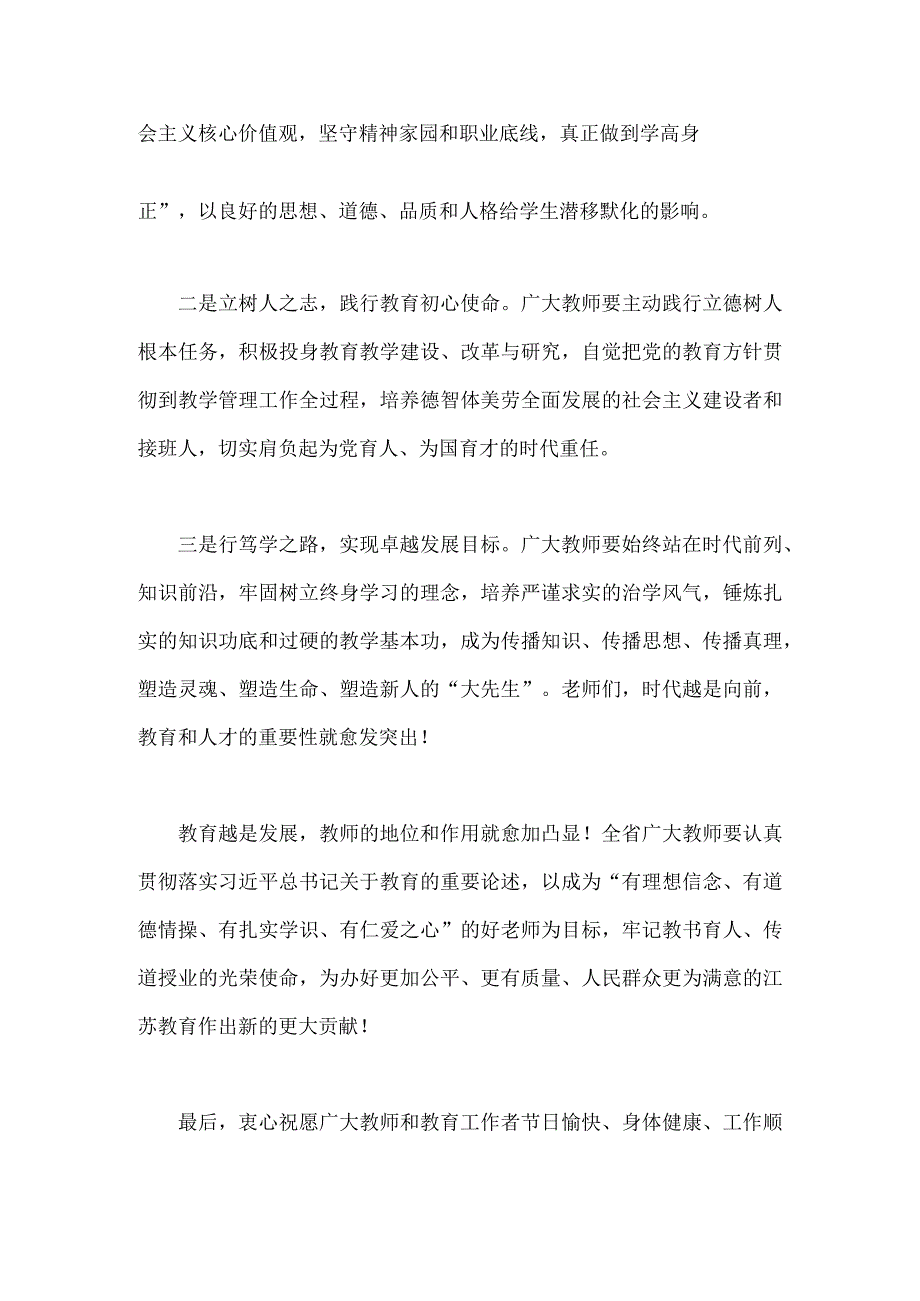 会主义核心价值观，坚守精神家园和职业底线，真正做到学高身正”，以良好的思想、道德、品质和人格给学生潜移默化的影响。

二是立树人之志，践行教育初心使命。广大教师要主动践行立德树人根本任务，积极投身教育教学建设、改革与研究，自觉把党的教育方针贯彻到教学管理工作全过程，培养德智体美劳全面发展的社会主义建设者和接班人，切实肩负起为党育人、为国育才的时代重任。

三是行笃学之路，实现卓越发展目标。广大教师要始终站在时代前列、知识前沿，牢固树立终身学习的理念，培养严谨求实的治学风气，锤炼扎实的知识功底和过硬的教学基本功，成为传播知识、传播思想、传播真理，塑造灵魂、塑造生命、塑造新人的“大先生”。老师们，时代越是向前，教育和人才的重要性就愈发突出！

教育越是发展，教师的地位和作用就愈加凸显！全省广大教师要认真贯彻落实习近平总书记关于教育的重要论述，以成为“有理想信念、有道德情操、有扎实学识、有仁爱之心”的好老师为目标，牢记教书育人、传道授业的光荣使命，为办好更加公平、更有质量、人民群众更为满意的江苏教育作出新的更大贡献！

最后，衷心祝愿广大教师和教育工作者节日愉快、身体健康、工作顺